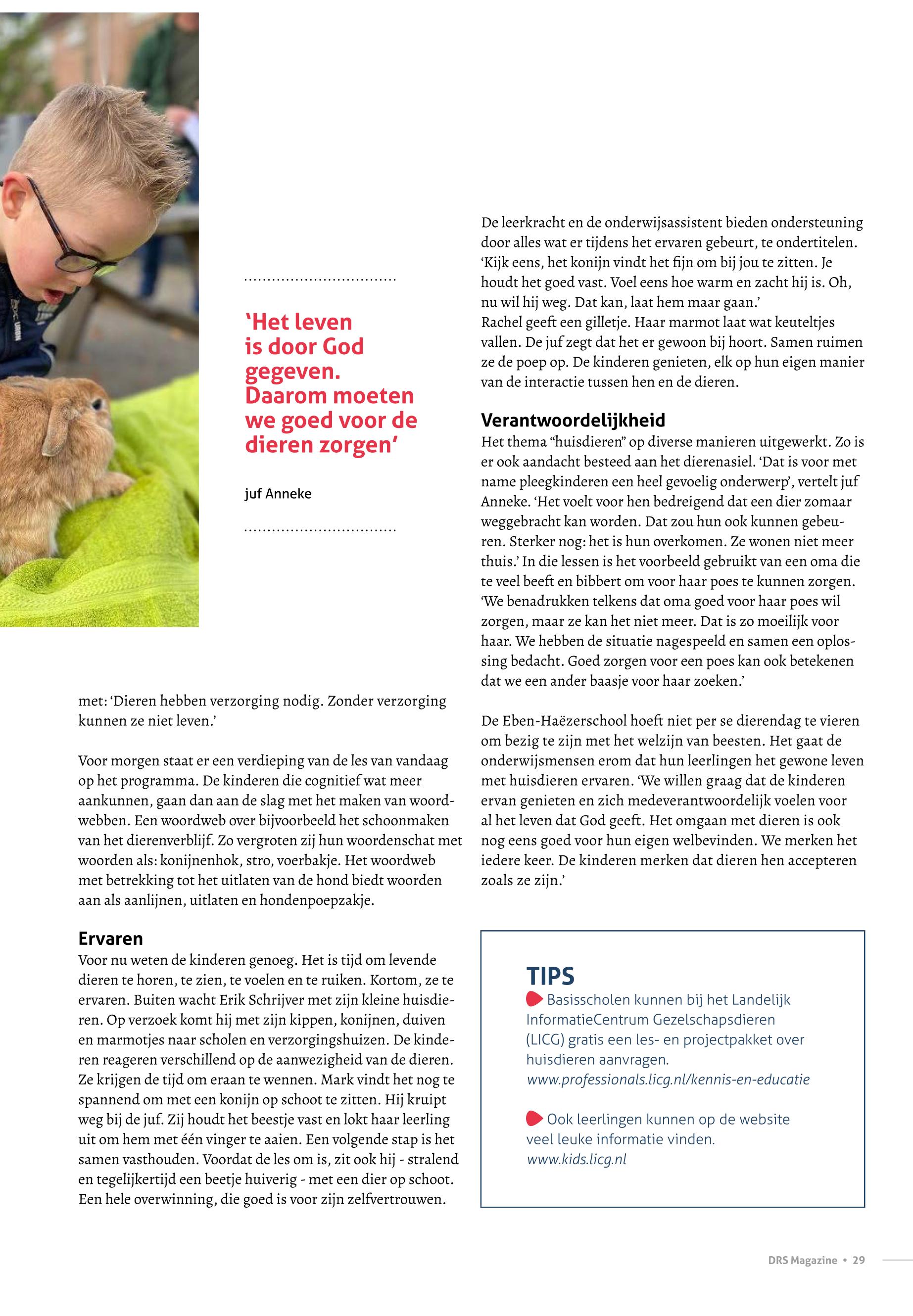 ‘Het leven is door God gegeven. Daarom moeten we goed voor de dieren zorgen’

juf Anneke

met: ‘Dieren hebben verzorging nodig. Zonder verzorging kunnen ze niet leven.’

Voor morgen staat er een verdieping van de les van vandaag op het programma. De kinderen die cognitief wat meer aankunnen, gaan dan aan de slag met het maken van woordwebben. Een woordweb over bijvoorbeeld het schoonmaken van het dierenverblijf. Zo vergroten zij hun woordenschat met woorden als: konijnenhok, stro, voerbakje. Het woordweb met betrekking tot het uitlaten van de hond biedt woorden aan als aanlijnen, uitlaten en hondenpoepzakje.

Ervaren
Voor nu weten de kinderen genoeg. Het is tijd om levende dieren te horen, te zien, te voelen en te ruiken. Kortom, ze te ervaren. Buiten wacht Erik Schrijver met zijn kleine huisdieren. Op verzoek komt hij met zijn kippen, konijnen, duiven en marmotjes naar scholen en verzorgingshuizen. De kinderen reageren verschillend op de aanwezigheid van de dieren. Ze krijgen de tijd om eraan te wennen. Mark vindt het nog te spannend om met een konijn op schoot te zitten. Hij kruipt weg bij de juf. Zij houdt het beestje vast en lokt haar leerling uit om hem met één vinger te aaien. Een volgende stap is het samen vasthouden. Voordat de les om is, zit ook hij - stralend en tegelijkertijd een beetje huiverig - met een dier op schoot. Een hele overwinning, die goed is voor zijn zelfvertrouwen.

De leerkracht en de onderwijsassistent bieden ondersteuning door alles wat er tijdens het ervaren gebeurt, te ondertitelen. ‘Kijk eens, het konijn vindt het fijn om bij jou te zitten. Je houdt het goed vast. Voel eens hoe warm en zacht hij is. Oh, nu wil hij weg. Dat kan, laat hem maar gaan.’
Rachel geeft een gilletje. Haar marmot laat wat keuteltjes vallen. De juf zegt dat het er gewoon bij hoort. Samen ruimen ze de poep op. De kinderen genieten, elk op hun eigen manier van de interactie tussen hen en de dieren.

Verantwoordelijkheid
Het thema “huisdieren” op diverse manieren uitgewerkt. Zo is er ook aandacht besteed aan het dierenasiel. ‘Dat is voor met name pleegkinderen een heel gevoelig onderwerp’, vertelt juf Anneke. ‘Het voelt voor hen bedreigend dat een dier zomaar weggebracht kan worden. Dat zou hun ook kunnen gebeuren. Sterker nog: het is hun overkomen. Ze wonen niet meer thuis.’ In die lessen is het voorbeeld gebruikt van een oma die te veel beeft en bibbert om voor haar poes te kunnen zorgen. ‘We benadrukken telkens dat oma goed voor haar poes wil zorgen, maar ze kan het niet meer. Dat is zo moeilijk voor haar. We hebben de situatie nagespeeld en samen een oplossing bedacht. Goed zorgen voor een poes kan ook betekenen dat we een ander baasje voor haar zoeken.’

De Eben-Haëzerschool hoeft niet per se dierendag te vieren om bezig te zijn met het welzijn van beesten. Het gaat de onderwijsmensen erom dat hun leerlingen het gewone leven met huisdieren ervaren. ‘We willen graag dat de kinderen ervan genieten en zich medeverantwoordelijk voelen voor al het leven dat God geeft. Het omgaan met dieren is ook nog eens goed voor hun eigen welbevinden. We merken het iedere keer. De kinderen merken dat dieren hen accepteren zoals ze zijn.’

TIPS
Basisscholen kunnen bij het Landelijk InformatieCentrum Gezelschapsdieren (LICG) gratis een les- en projectpakket over huisdieren aanvragen.
www.professionals.licg.nl/kennis-en-educatie

Ook leerlingen kunnen op de website veel leuke informatie vinden.
www.kids.licg.nl

DRS Magazine • 29